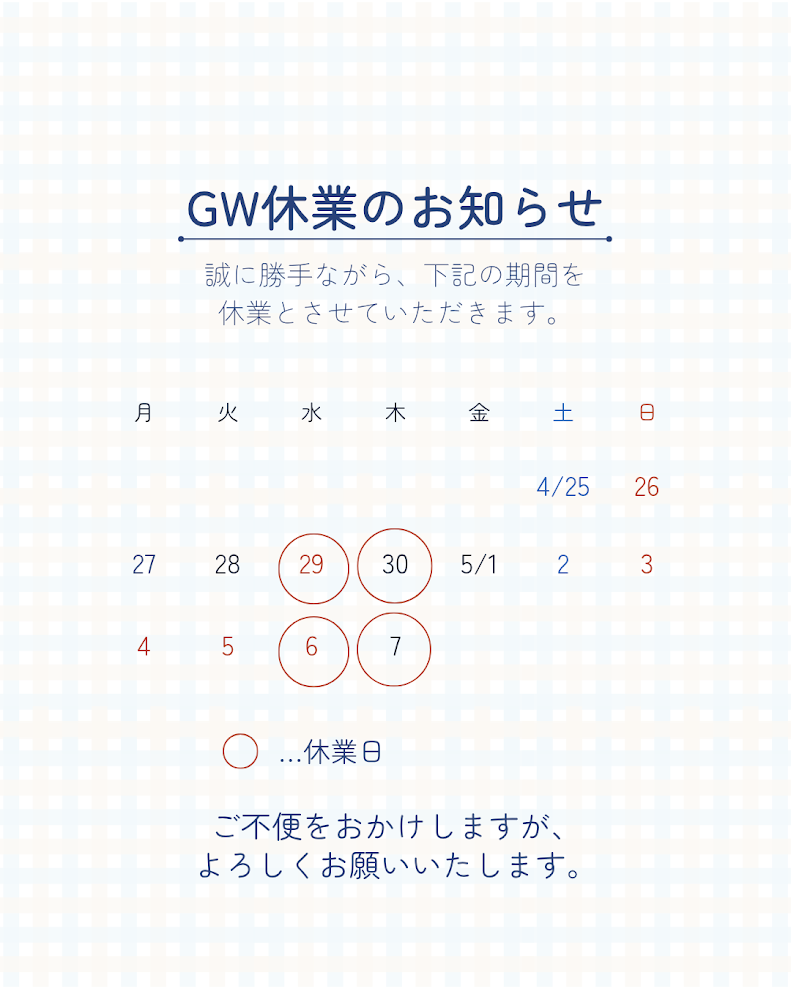 GW休業のお知らせ

誠に勝手ながら、下記の期間を
休業とさせていただきます。

| 月 | 火 | 水 | 木 | 金 | 土 | 日 |
|---|---|---|---|---|---|---|
|  |  |  |  |  | 4/25 | 26 |
| 27 | 28 | 29 | 30 | 5/1 | 2 | 3 |
| 4 | 5 | 6 | 7 |  |  |  |

…休業日

ご不便をおかけしますが、
よろしくお願いいたします。